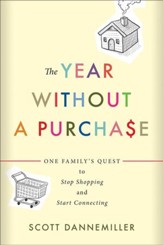 The YEAR WITHOUT A PURCHA$E

ONE FAMILY'S QUEST
to
Stop Shopping
and
Start Connecting

SCOTT DANNEMILLER